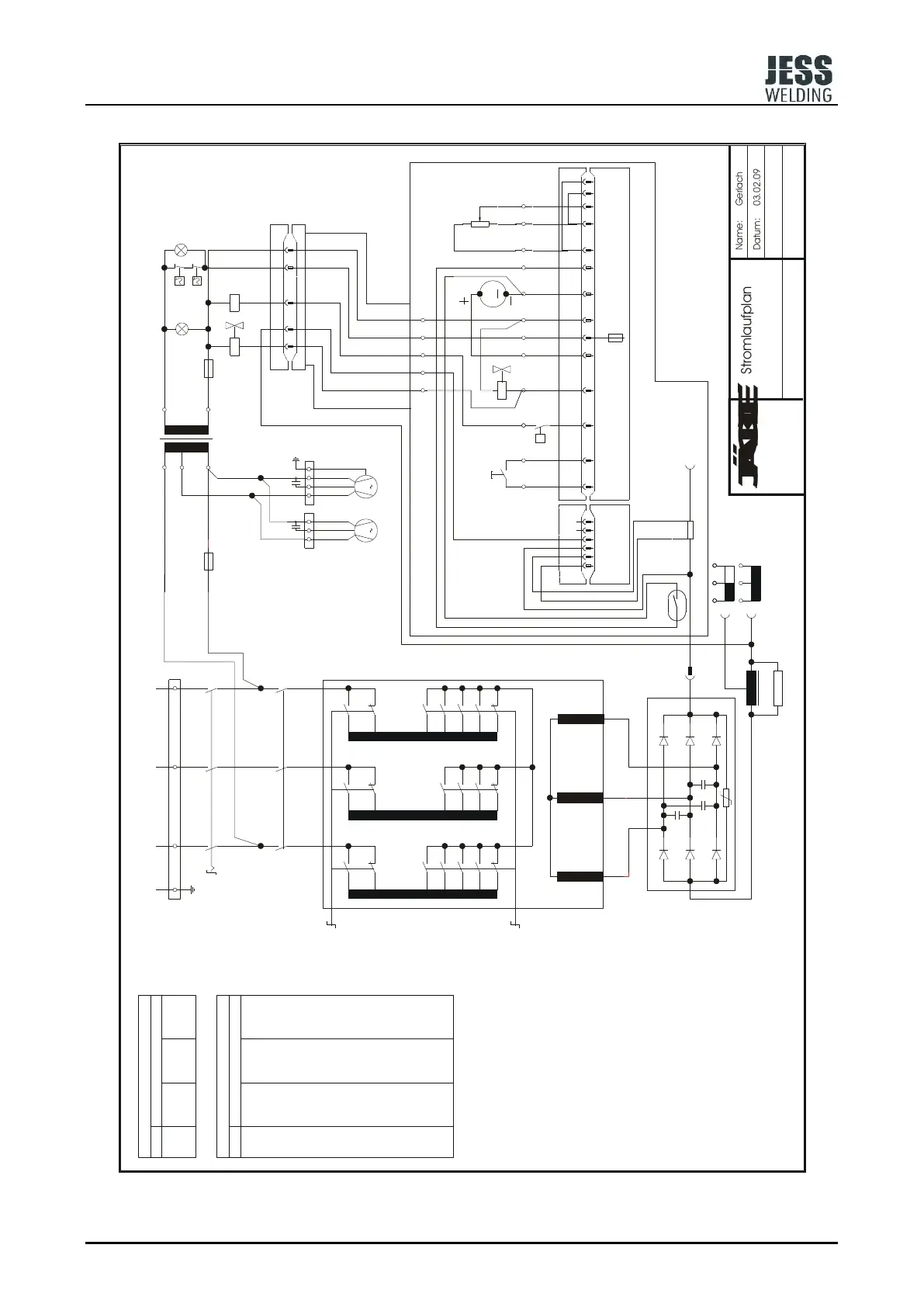 JESS
WELDING

Name: Gerlach
Datum: 03.02.09

Stromlaufplan

JÄCKLE